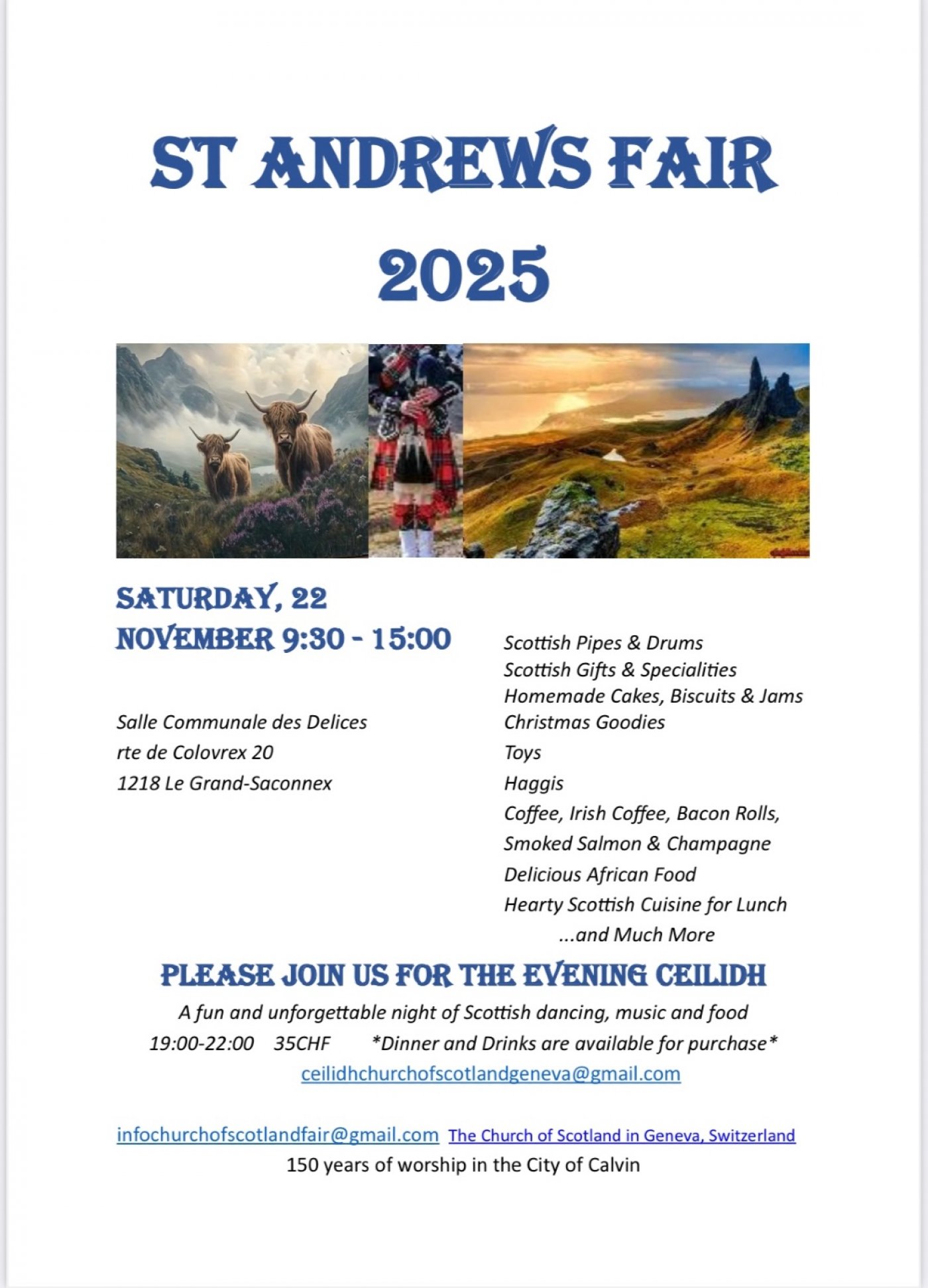 ST ANDREWS FAIR 2025

SATURDAY, 22 NOVEMBER 9:30 - 15:00

Salle Communale des Delices
rte de Colovrex 20
1218 Le Grand-Saconnex

Scottish Pipes & Drums
Scottish Gifts & Specialities
Homemade Cakes, Biscuits & Jams
Christmas Goodies
Toys
Haggis
Coffee, Irish Coffee, Bacon Rolls,
Smoked Salmon & Champagne
Delicious African Food
Hearty Scottish Cuisine for Lunch
...and Much More

PLEASE JOIN US FOR THE EVENING CEILIDH

A fun and unforgettable night of Scottish dancing, music and food
19:00-22:00 35CHF *Dinner and Drinks are available for purchase*
ceilidhchurchofscotlandgeneva@gmail.com

infochurchofscotlandfair@gmail.com The Church of Scotland in Geneva, Switzerland
150 years of worship in the City of Calvin